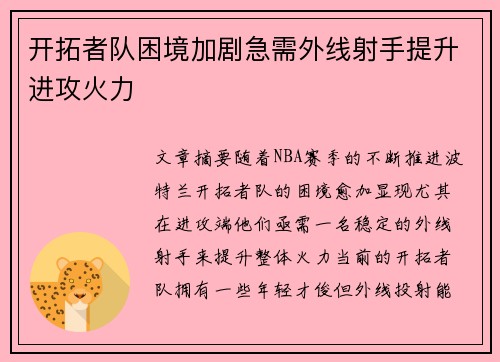 开拓者队困境加剧急需外线射手提升进攻火力

文章摘要随着NBA赛季的不断推进波特兰开拓者队的困境愈加显现尤其在进攻端他们亟需一名稳定的外线射手来提升整体火力当前的开拓者队拥有一些年轻才俊但外线投射能